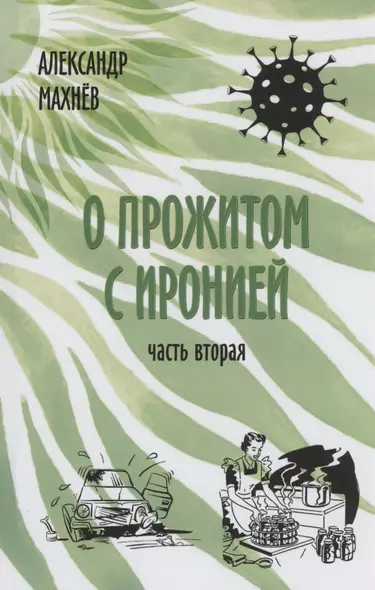 АЛЕКСАНДР МАХНЁВ

О ПРОЖИТОМ С ИРОНИЕЙ

часть вторая